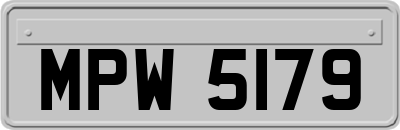 MPW 5179